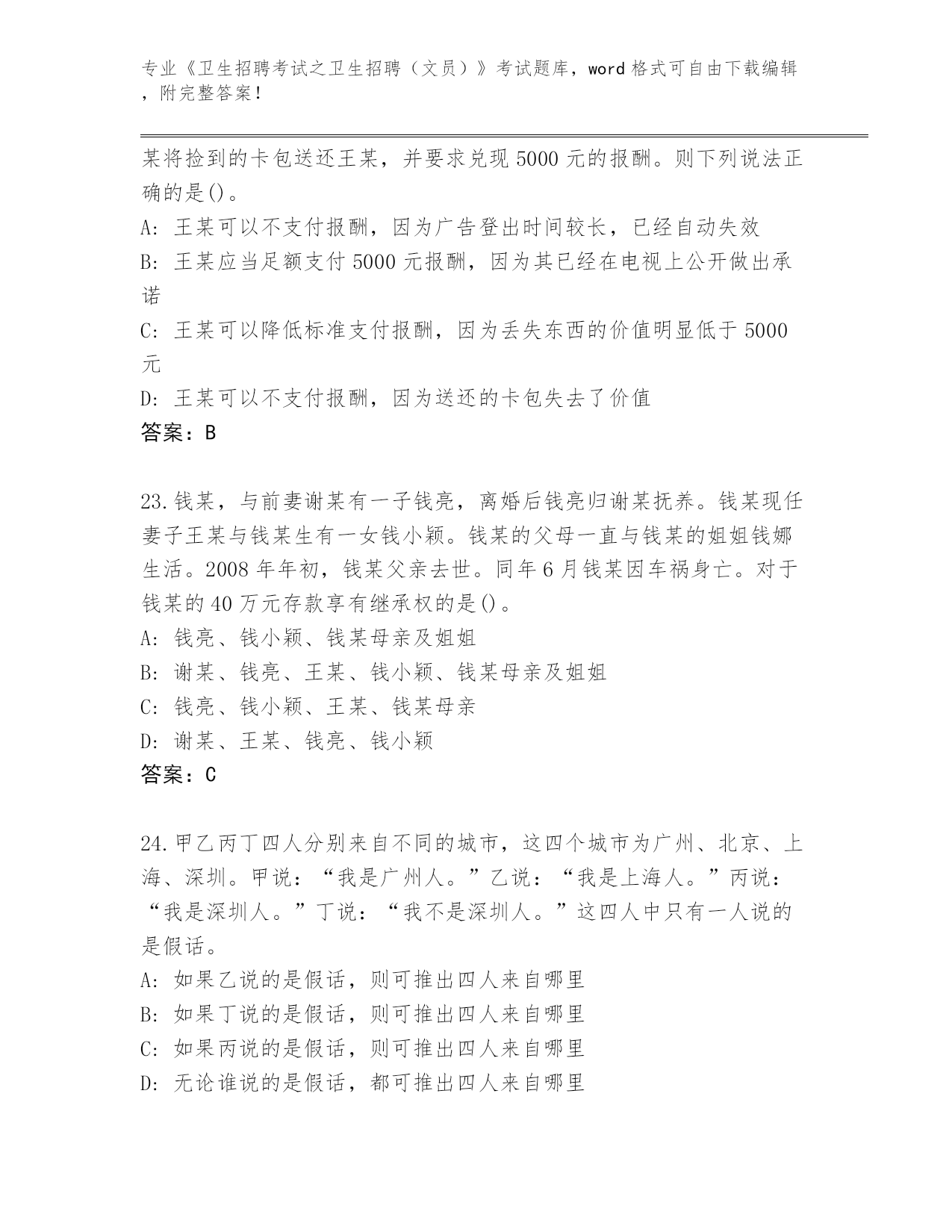 专业《卫生招聘考试之卫生招聘（文员）》考试题库，word 格式可自由下载编辑，附完整答案！

某将捡到的卡包送还王某，并要求兑现 5000 元的报酬。则下列说法正确的是()。

A: 王某可以不支付报酬，因为广告登出时间较长，已经自动失效

B: 王某应当足额支付 5000 元报酬，因为其已经在电视上公开做出承诺

C: 王某可以降低标准支付报酬，因为丢失东西的价值明显低于 5000 元

D: 王某可以不支付报酬，因为送还的卡包失去了价值

答案：B

23.钱某，与前妻谢某有一子钱亮，离婚后钱亮归谢某抚养。钱某现任妻子王某与钱某生有一女钱小颖。钱某的父母一直与钱某的姐姐钱娜生活。2008 年年初，钱某父亲去世。同年 6 月钱某因车祸身亡。对于钱某的 40 万元存款享有继承权的是()。

A: 钱亮、钱小颖、钱某母亲及姐姐

B: 谢某、钱亮、王某、钱小颖、钱某母亲及姐姐

C: 钱亮、钱小颖、王某、钱某母亲

D: 谢某、王某、钱亮、钱小颖

答案：C

24.甲乙丙丁四人分别来自不同的城市，这四个城市为广州、北京、上海、深圳。甲说：“我是广州人。”乙说：“我是上海人。”丙说：“我是深圳人。”丁说：“我不是深圳人。”这四人中只有一人说的是假话。

A: 如果乙说的是假话，则可推出四人来自哪里

B: 如果丁说的是假话，则可推出四人来自哪里

C: 如果丙说的是假话，则可推出四人来自哪里

D: 无论谁说的是假话，都可推出四人来自哪里